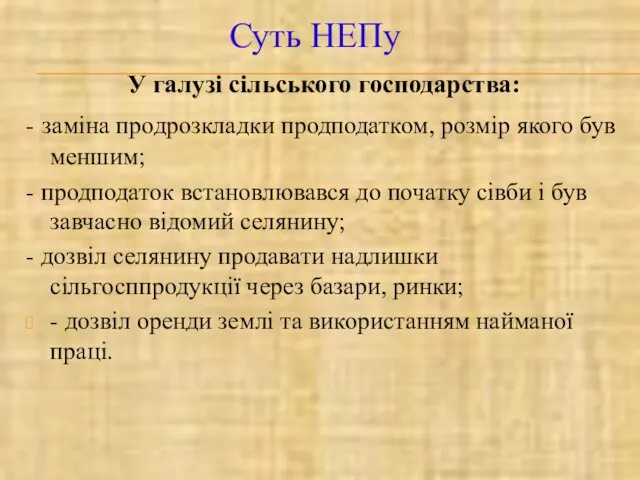 Суть НЕПу

У галузі сільського господарства:

- заміна продрозкладки продподатком, розмір якого був меншим;

- продподаток встановлювався до початку сівби і був завчасно відомий селянину;

- дозвіл селянину продавати надлишки сільгосппродукції через базари, ринки;

- дозвіл оренди землі та використанням найманої праці.